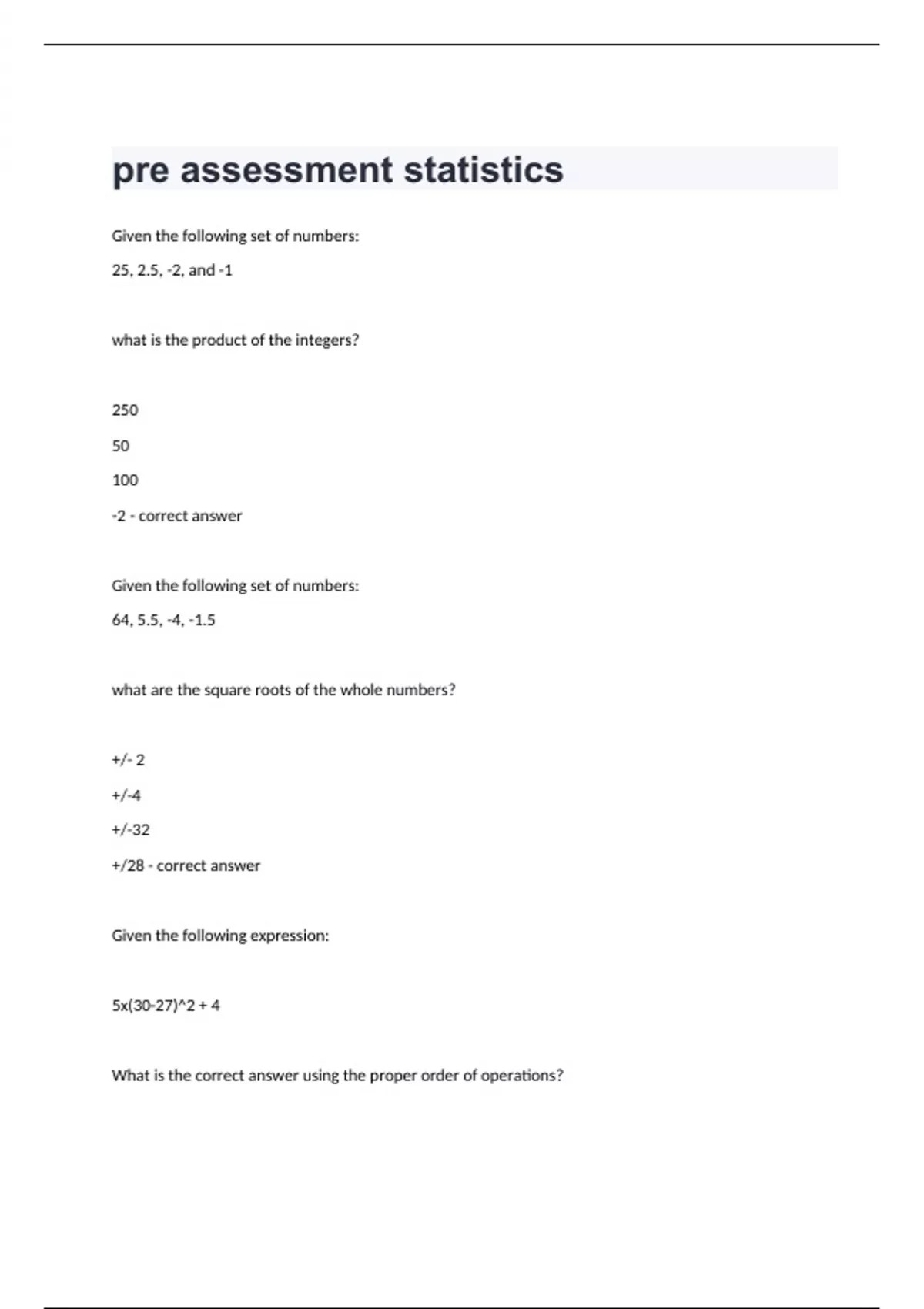 pre assessment statistics

Given the following set of numbers:

25, 2.5, -2, and -1

what is the product of the integers?

250

50

100

-2 - correct answer

Given the following set of numbers:

64, 5.5, -4, -1.5

what are the square roots of the whole numbers?

+/- 2

+/-4

+/-32

+/28 - correct answer

Given the following expression:

5x(30-27)^2 + 4

What is the correct answer using the proper order of operations?